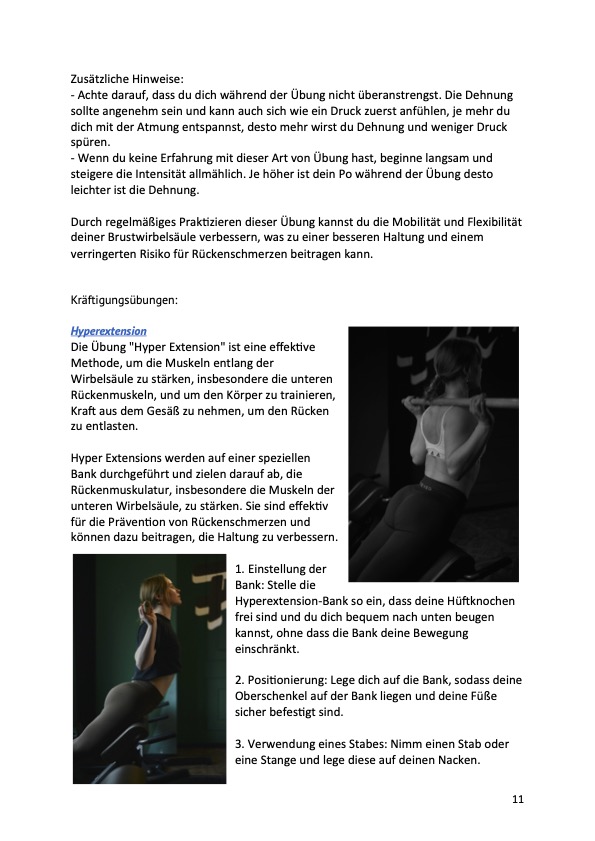 Zusätzliche Hinweise:
- Achte darauf, dass du dich während der Übung nicht überanstrengst. Die Dehnung sollte angenehm sein und kann auch sich wie ein Druck zuerst anfühlen, je mehr du dich mit der Atmung entspannst, desto mehr wirst du Dehnung und weniger Druck spüren.
- Wenn du keine Erfahrung mit dieser Art von Übung hast, beginne langsam und steigere die Intensität allmählich. Je höher ist dein Po während der Übung desto leichter ist die Dehnung.

Durch regelmäßiges Praktizieren dieser Übung kannst du die Mobilität und Flexibilität deiner Brustwirbelsäule verbessern, was zu einer besseren Haltung und einem verringerten Risiko für Rückenschmerzen beitragen kann.

Kräftigungsübungen:

Hyperextension
Die Übung "Hyper Extension" ist eine effektive Methode, um die Muskeln entlang der Wirbelsäule zu stärken, insbesondere die unteren Rückenmuskeln, und um den Körper zu trainieren, Kraft aus dem Gesäß zu nehmen, um den Rücken zu entlasten.

Hyper Extensions werden auf einer speziellen Bank durchgeführt und zielen darauf ab, die Rückenmuskulatur, insbesondere die Muskeln der unteren Wirbelsäule, zu stärken. Sie sind effektiv für die Prävention von Rückenschmerzen und können dazu beitragen, die Haltung zu verbessern.

1. Einstellung der Bank: Stelle die Hyperextension-Bank so ein, dass deine Hüftknochen frei sind und du dich bequem nach unten beugen kannst, ohne dass die Bank deine Bewegung einschränkt.

2. Positionierung: Lege dich auf die Bank, sodass deine Oberschenkel auf der Bank liegen und deine Füße sicher befestigt sind.

3. Verwendung eines Stabes: Nimm einen Stab oder eine Stange und lege diese auf deinen Nacken.

11